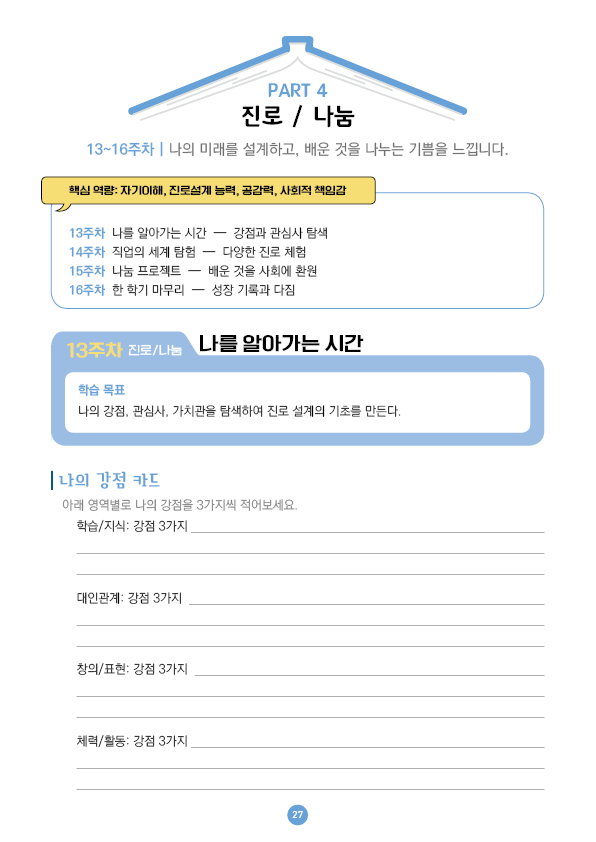 PART 4
진로 / 나눔

13~16주차 | 나의 미래를 설계하고, 배운 것을 나누는 기쁨을 느낍니다.

핵심 역량: 자기이해, 진로설계 능력, 공감력, 사회적 책임감

13주차 나를 알아가는 시간 — 강점과 관심사 탐색
14주차 직업의 세계 탐험 — 다양한 진로 체험
15주차 나눔 프로젝트 — 배운 것을 사회에 환원
16주차 한 학기 마무리 — 성장 기록과 다짐

13주차 진로/나눔 나를 알아가는 시간

학습 목표
나의 강점, 관심사, 가치관을 탐색하여 진로 설계의 기초를 만든다.

나의 강점 카드
아래 영역별로 나의 강점을 3가지씩 적어보세요.

학습/지식: 강점 3가지 ____
____
____

대인관계: 강점 3가지 ____
____
____

창의/표현: 강점 3가지 ____
____
____

체력/활동: 강점 3가지 ____
____
____

27